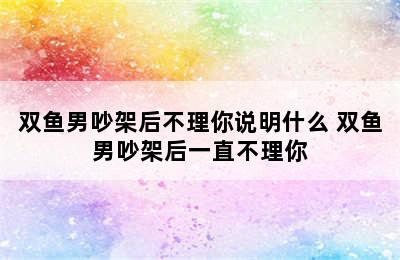 双鱼男吵架后不理你说明什么 双鱼男吵架后一直不理你